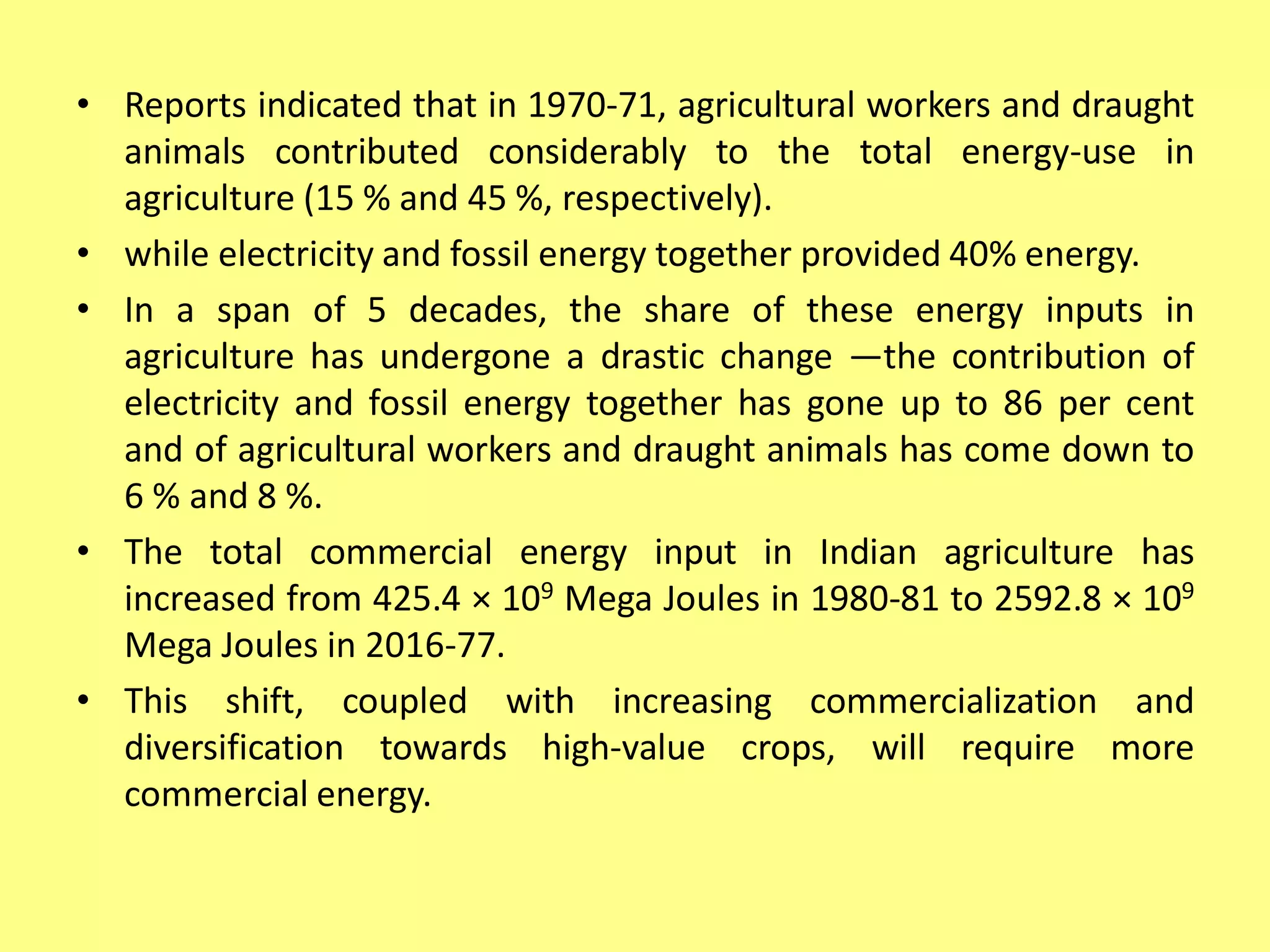 • Reports indicated that in 1970-71, agricultural workers and draught animals contributed considerably to the total energy-use in agriculture (15 % and 45 %, respectively).

• while electricity and fossil energy together provided 40% energy.

• In a span of 5 decades, the share of these energy inputs in agriculture has undergone a drastic change —the contribution of electricity and fossil energy together has gone up to 86 per cent and of agricultural workers and draught animals has come down to 6 % and 8 %.

• The total commercial energy input in Indian agriculture has increased from $425.4 \times 10^9$ Mega Joules in 1980-81 to $2592.8 \times 10^9$ Mega Joules in 2016-77.

• This shift, coupled with increasing commercialization and diversification towards high-value crops, will require more commercial energy.